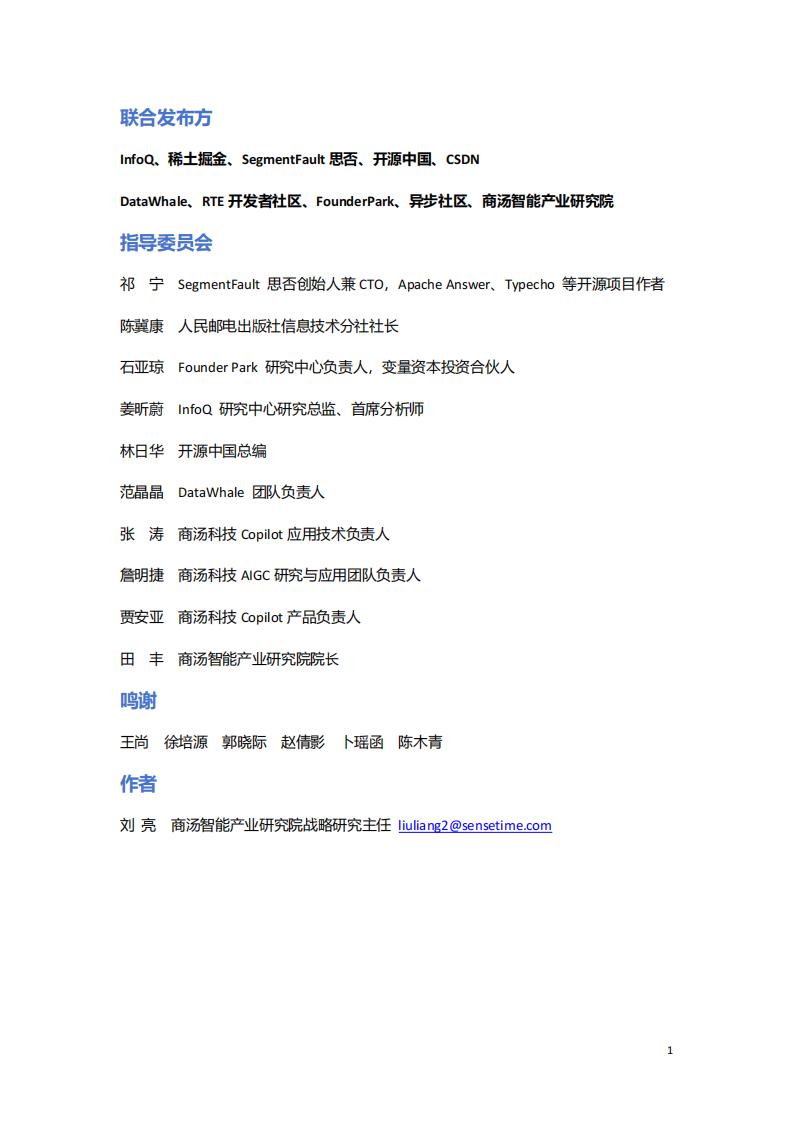 联合发布方

InfoQ、稀土掘金、SegmentFault 思否、开源中国、CSDN

DataWhale、RTE 开发者社区、FounderPark、异步社区、商汤智能产业研究院

指导委员会

祁 宁 SegmentFault 思否创始人兼 CTO，Apache Answer、Typecho 等开源项目作者

陈冀康 人民邮电出版社信息技术分社社长

石亚琼 Founder Park 研究中心负责人，变量资本投资合伙人

姜昕蔚 InfoQ 研究中心研究总监、首席分析师

林日华 开源中国总编

范晶晶 DataWhale 团队负责人

张 涛 商汤科技 Copilot 应用技术负责人

詹明捷 商汤科技 AIGC 研究与应用团队负责人

贾安亚 商汤科技 Copilot 产品负责人

田 丰 商汤智能产业研究院院长

鸣谢

王尚 徐培源 郭晓际 赵倩影 卜瑶函 陈木青

作者

刘 亮 商汤智能产业研究院战略研究主任 liuliang2@sensetime.com

1